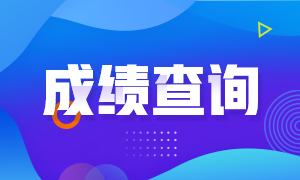 成绩查询